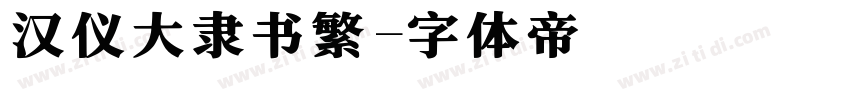 汉仪大隶书繁-字体帝

www.zitidi.com www.zitidi.com www.zitidi.com www.zitidi.com